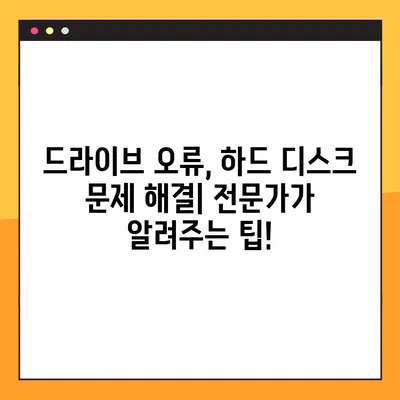 드라이브 오류, 하드 디스크 문제 해결| 전문가가 알려주는 팁!